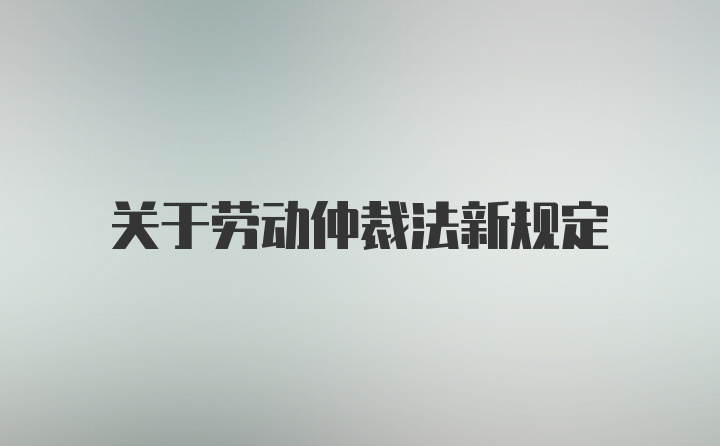 关于劳动仲裁法新规定